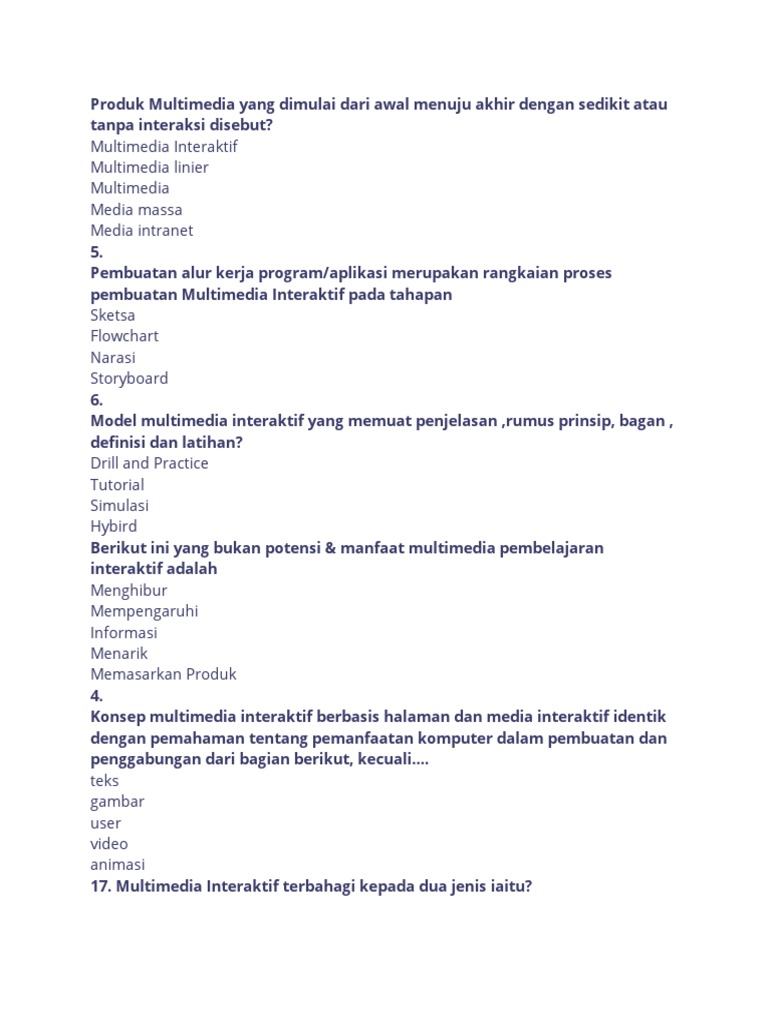 Produk Multimedia yang dimulai dari awal menuju akhir dengan sedikit atau tanpa interaksi disebut?
Multimedia Interaktif
Multimedia linier
Multimedia
Media massa
Media intranet
5.
Pembuatan alur kerja program/aplikasi merupakan rangkaian proses pembuatan Multimedia Interaktif pada tahapan
Sketsa
Flowchart
Narasi
Storyboard
6.
Model multimedia interaktif yang memuat penjelasan ,rumus prinsip, bagan , definisi dan latihan?
Drill and Practice
Tutorial
Simulasi
Hybird
Berikut ini yang bukan potensi & manfaat multimedia pembelajaran interaktif adalah
Menghibur
Mempengaruhi
Informasi
Menarik
Memasarkan Produk
4.
Konsep multimedia interaktif berbasis halaman dan media interaktif identik dengan pemahaman tentang pemanfaatan komputer dalam pembuatan dan penggabungan dari bagian berikut, kecuali....
teks
gambar
user
video
animasi
17. Multimedia Interaktif terbahagi kepada dua jenis iaitu?